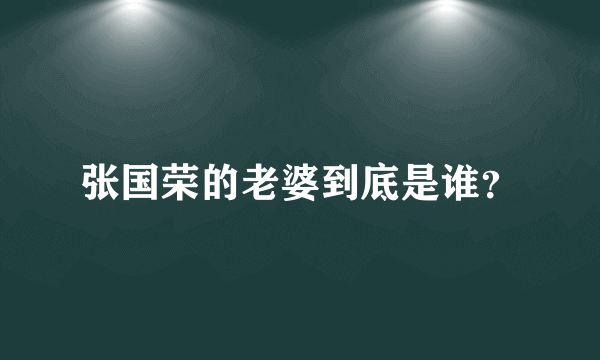 张国荣的老婆到底是谁?